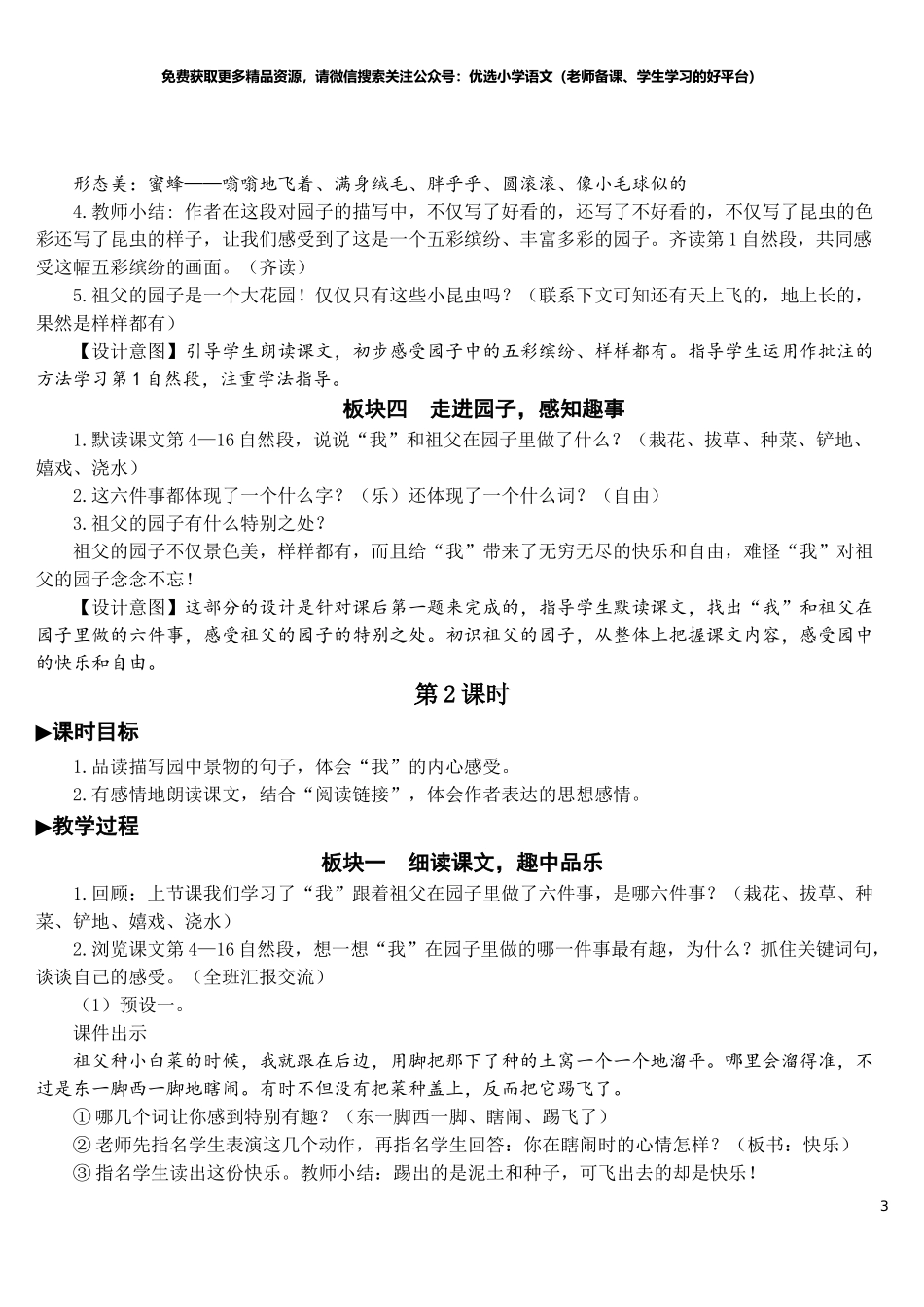 免费获取更多精品资源，请微信搜索关注公众号：优选小学语文（老师备课、学生学习的好平台）

形态美：蜜蜂——嗡嗡地飞着、满身绒毛、胖乎乎、圆滚滚、像小毛球似的

4.教师小结：作者在这段对园子的描写中，不仅写了好看的，还写了不好看的，不仅写了昆虫的色彩还写了昆虫的样子，让我们感受到了这是一个五彩缤纷、丰富多彩的园子。齐读第1自然段，共同感受这幅五彩缤纷的画面。（齐读）

5.祖父的园子是一个大花园！仅仅只有这些小昆虫吗？（联系下文可知还有天上飞的，地上长的，果然是样样都有）

【设计意图】引导学生朗读课文，初步感受园子中的五彩缤纷、样样都有。指导学生运用作批注的方法学习第1自然段，注重学法指导。

板块四　走进园子，感知趣事

1.默读课文第4—16自然段，说说“我”和祖父在园子里做了什么？（栽花、拔草、种菜、铲地、嬉戏、浇水）

2.这六件事都体现了一个什么字？（乐）还体现了一个什么词？（自由）

3.祖父的园子有什么特别之处？

祖父的园子不仅景色美，样样都有，而且给“我”带来了无穷无尽的快乐和自由，难怪“我”对祖父的园子念念不忘！

【设计意图】这部分的设计是针对课后第一题来完成的，指导学生默读课文，找出“我”和祖父在园子里做的六件事，感受祖父的园子的特别之处。初识祖父的园子，从整体上把握课文内容，感受园中的快乐和自由。

第2课时

▶课时目标

1.品读描写园中景物的句子，体会“我”的内心感受。

2.有感情地朗读课文，结合“阅读链接”，体会作者表达的思想感情。

▶教学过程

板块一　细读课文，趣中品乐

1.回顾：上节课我们学习了“我”跟着祖父在园子里做了六件事，是哪六件事？（栽花、拔草、种菜、铲地、嬉戏、浇水）

2.浏览课文第4—16自然段，想一想“我”在园子里做的哪一件事最有趣，为什么？抓住关键词句，谈谈自己的感受。（全班汇报交流）

（1）预设一。

课件出示

祖父种小白菜的时候，我就跟在后边，用脚把那下了种的土窝一个一个地溜平。哪里会溜得准，不过是东一脚西一脚地瞎闹。有时不但没有把菜种盖上，反而把它踢飞了。

①哪几个词让你感到特别有趣？（东一脚西一脚、瞎闹、踢飞了）

②老师先指名学生表演这几个动作，再指名学生回答：你在瞎闹时的心情怎样？（板书：快乐）

③指名学生读出这份快乐。教师小结：踢出的是泥土和种子，可飞出去的却是快乐！

3